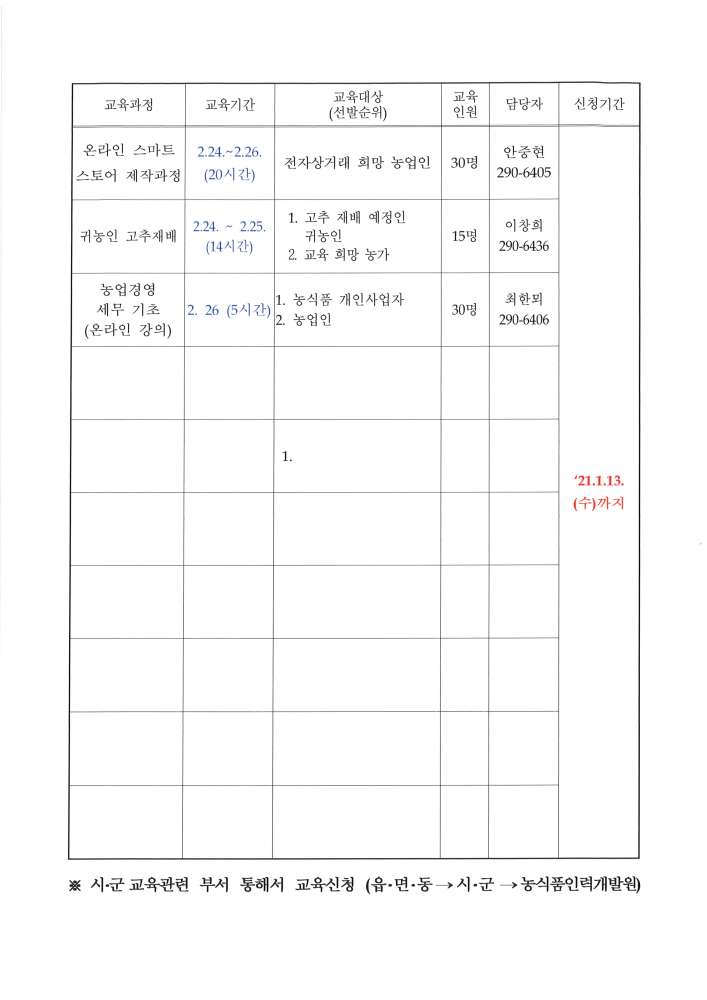 | 교육과정 | 교육기간 | 교육대상 (선발순위) | 교육 인원 | 담당자 | 신청기간 |
|---|---|---|---|---|---|
| 온라인 스마트 스토어 제작과정 | 2.24.~2.26. (20시간) | 전자상거래 희망 농업인 | 30명 | 안중현 290-6405 | '21.1.13. (수)까지 |
| 귀농인 고추재배 | 2.24. ~ 2.25. (14시간) | 1. 고추 재배 예정인 귀농인 2. 교육 희망 농가 | 15명 | 이창희 290-6436 | |
| 농업경영 세무 기초 (온라인 강의) | 2. 26 (5시간) | 1. 농식품 개인사업자 2. 농업인 | 30명 | 최한뫼 290-6406 | |
| | | | | | |
| | | 1. | | | |
| | | | | | |
| | | | | | |
| | | | | | |
| | | | | | |
| | | | | | |

※ 시·군 교육관련 부서 통해서 교육신청 (읍·면·동 → 시·군 → 농식품인력개발원)